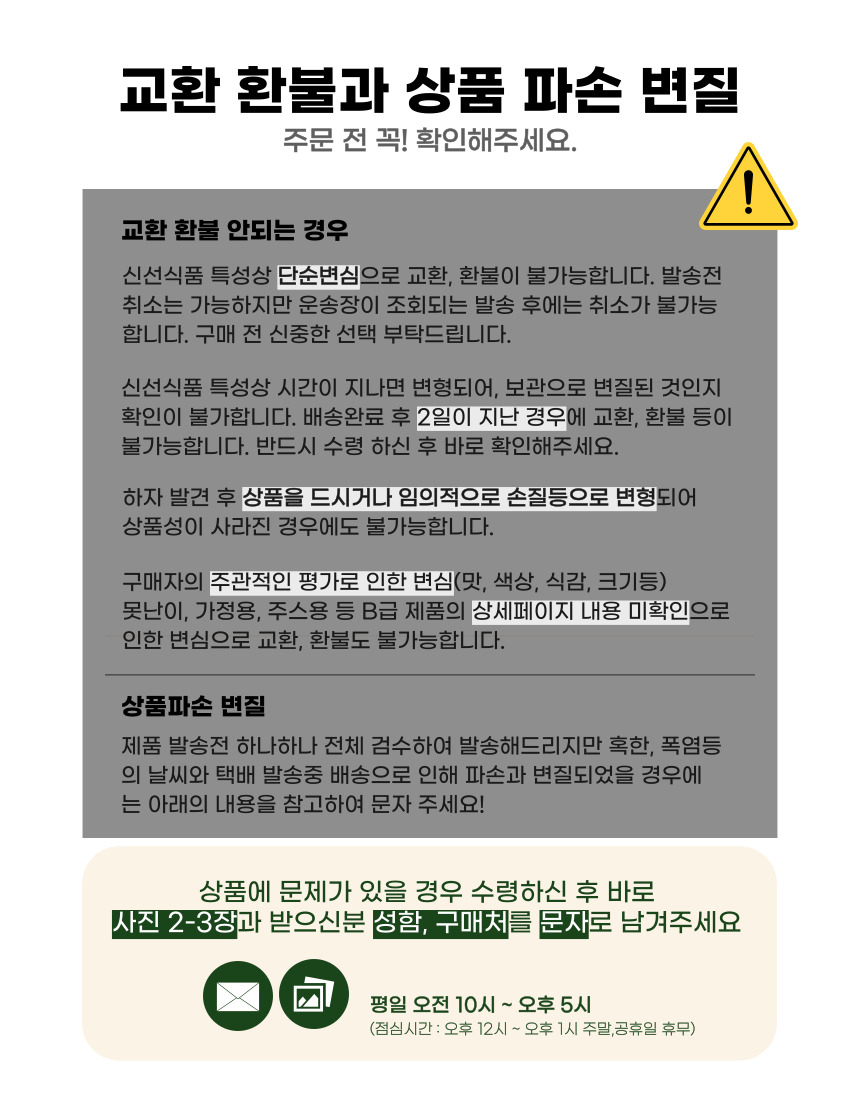 교환 환불과 상품 파손 변질

주문 전 꼭! 확인해주세요.

교환 환불 안되는 경우

신선식품 특성상 단순변심으로 교환, 환불이 불가능합니다. 발송전 취소는 가능하지만 운송장이 조회되는 발송 후에는 취소가 불가능합니다. 구매 전 신중한 선택 부탁드립니다.

신선식품 특성상 시간이 지나면 변형되어, 보관으로 변질된 것인지 확인이 불가합니다. 배송완료 후 2일이 지난 경우에 교환, 환불 등이 불가능합니다. 반드시 수령 하신 후 바로 확인해주세요.

하자 발견 후 상품을 드시거나 임의적으로 손질등으로 변형되어 상품성이 사라진 경우에도 불가능합니다.

구매자의 주관적인 평가로 인한 변심(맛, 색상, 식감, 크기등) 못난이, 가정용, 주스용 등 B급 제품의 상세페이지 내용 미확인으로 인한 변심으로 교환, 환불도 불가능합니다.

상품파손 변질

제품 발송전 하나하나 전체 검수하여 발송해드리지만 혹한, 폭염등의 날씨와 택배 발송중 배송으로 인해 파손과 변질되었을 경우에는 아래의 내용을 참고하여 문자 주세요!

상품에 문제가 있을 경우 수령하신 후 바로
사진 2-3장과 받으신분 성함, 구매처를 문자로 남겨주세요

평일 오전 10시 ~ 오후 5시
(점심시간 : 오후 12시 ~ 오후 1시 주말,공휴일 휴무)